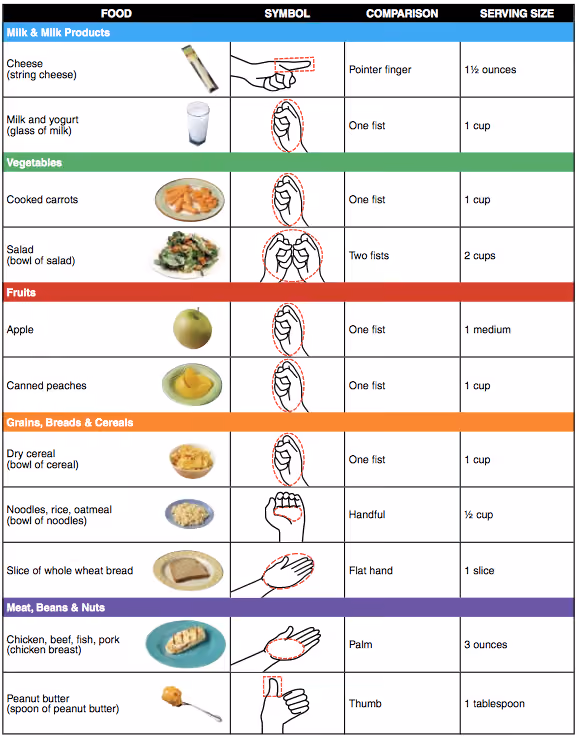 | FOOD | SYMBOL | COMPARISON | SERVING SIZE |
|---|---|---|---|
| Milk & Milk Products | | | |
| Cheese (string cheese) | | Pointer finger | 1½ ounces |
| Milk and yogurt (glass of milk) | | One fist | 1 cup |
| Vegetables | | | |
| Cooked carrots | | One fist | 1 cup |
| Salad (bowl of salad) | | Two fists | 2 cups |
| Fruits | | | |
| Apple | | One fist | 1 medium |
| Canned peaches | | One fist | 1 cup |
| Grains, Breads & Cereals | | | |
| Dry cereal (bowl of cereal) | | One fist | 1 cup |
| Noodles, rice, oatmeal (bowl of noodles) | | Handful | ½ cup |
| Slice of whole wheat bread | | Flat hand | 1 slice |
| Meat, Beans & Nuts | | | |
| Chicken, beef, fish, pork (chicken breast) | | Palm | 3 ounces |
| Peanut butter (spoon of peanut butter) | | Thumb | 1 tablespoon |